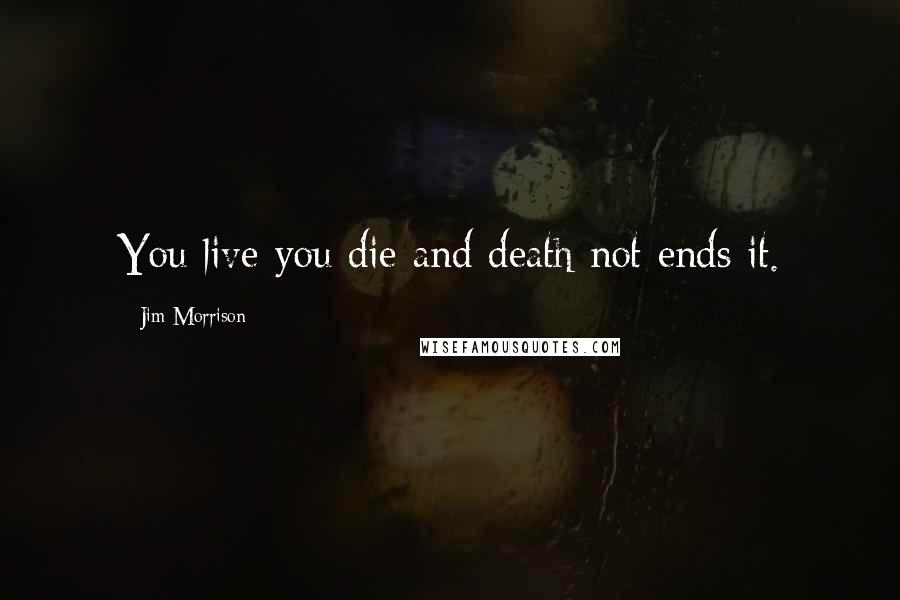 You live you die and death not ends it.

Jim Morrison

WISEFAMOUSQUOTES.COM